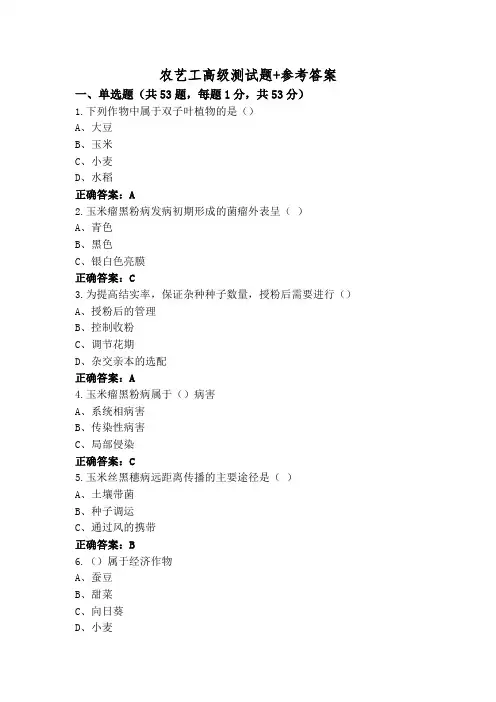 农艺工高级测试题+参考答案

一、单选题（共53题，每题1分，共53分）

1.下列作物中属于双子叶植物的是（）

A、大豆

B、玉米

C、小麦

D、水稻

正确答案：A

2.玉米瘤黑粉病发病初期形成的菌瘤外表呈（ ）

A、青色

B、黑色

C、银白色亮膜

正确答案：C

3.为提高结实率，保证杂种种子数量，授粉后需要进行（）

A、授粉后的管理

B、控制收粉

C、调节花期

D、杂交亲本的选配

正确答案：A

4.玉米瘤黑粉病属于（）病害

A、系统相病害

B、传染性病害

C、局部侵染

正确答案：C

5.玉米丝黑穗病远距离传播的主要途径是（ ）

A、土壤带菌

B、种子调运

C、通过风的携带

正确答案：B

6.（）属于经济作物

A、蚕豆

B、甜菜

C、向日葵

D、小麦